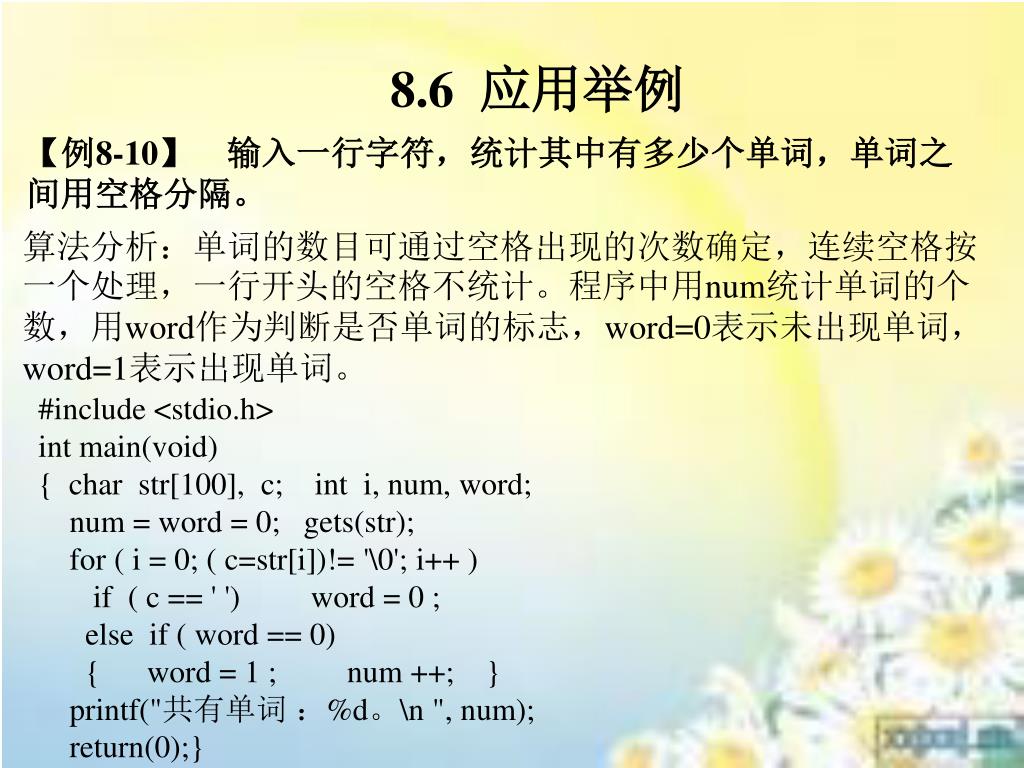 8.6 应用举例

【例8-10】 输入一行字符，统计其中有多少个单词，单词之间用空格分隔。

算法分析：单词的数目可通过空格出现的次数确定，连续空格按一个处理，一行开头的空格不统计。程序中用num统计单词的个数，用word作为判断是否单词的标志，word=0表示未出现单词，word=1表示出现单词。

#include <stdio.h>
int main(void)
{ char str[100], c; int i, num, word;
num = word = 0; gets(str);
for ( i = 0; ( c=str[i])!= '\0'; i++ )
if ( c == ' ') word = 0 ;
else if ( word == 0)
{ word = 1 ; num ++; }
printf("共有单词 ：%d。\n ", num);
return(0);}